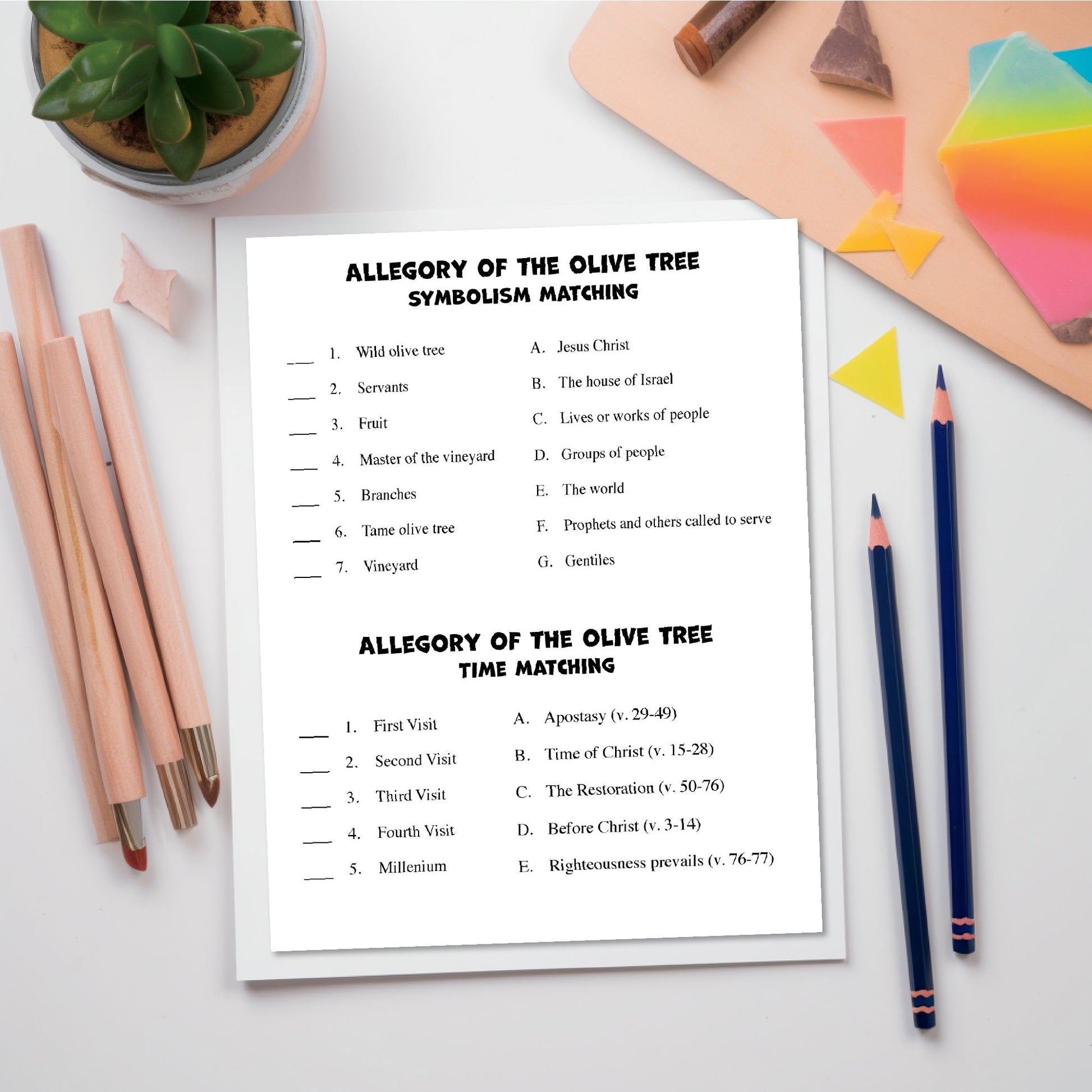 ALLEGORY OF THE OLIVE TREE
SYMBOLISM MATCHING

____ 1. Wild olive tree
____ 2. Servants
____ 3. Fruit
____ 4. Master of the vineyard
____ 5. Branches
____ 6. Tame olive tree
____ 7. Vineyard

A. Jesus Christ
B. The house of Israel
C. Lives or works of people
D. Groups of people
E. The world
F. Prophets and others called to serve
G. Gentiles

ALLEGORY OF THE OLIVE TREE
TIME MATCHING

____ 1. First Visit
____ 2. Second Visit
____ 3. Third Visit
____ 4. Fourth Visit
____ 5. Millenium

A. Apostasy (v. 29-49)
B. Time of Christ (v. 15-28)
C. The Restoration (v. 50-76)
D. Before Christ (v. 3-14)
E. Righteousness prevails (v. 76-77)